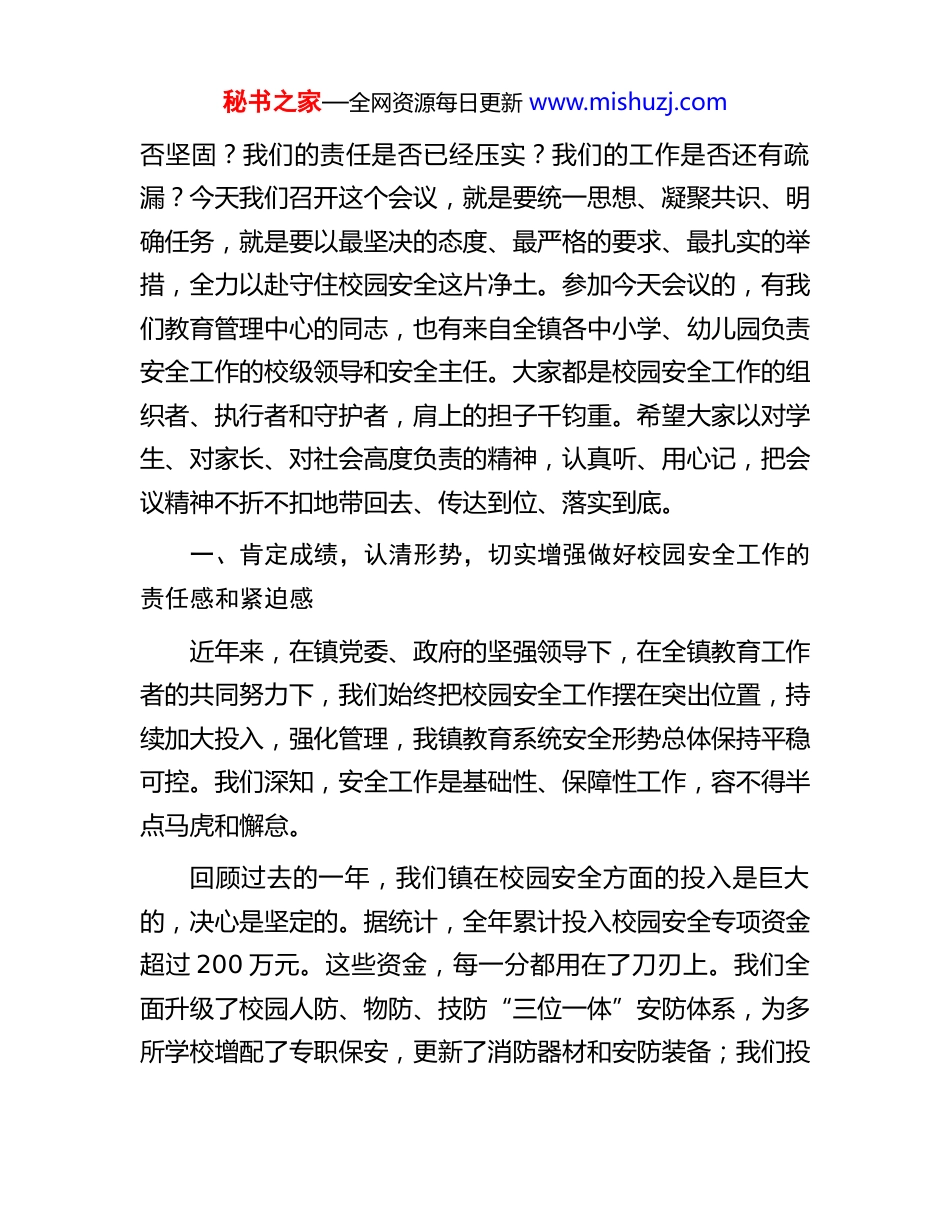 秘书之家—全网资源每日更新 www.mishuzj.com

否坚固？我们的责任是否已经压实？我们的工作是否还有疏漏？今天我们召开这个会议，就是要统一思想、凝聚共识、明确任务，就是要以最坚决的态度、最严格的要求、最扎实的举措，全力以赴守住校园安全这片净土。参加今天会议的，有我们教育管理中心的同志，也有来自全镇各中小学、幼儿园负责安全工作的校级领导和安全主任。大家都是校园安全工作的组织者、执行者和守护者，肩上的担子千钧重。希望大家以对学生、对家长、对社会高度负责的精神，认真听、用心记，把会议精神不折不扣地带回去、传达到位、落实到底。

一、肯定成绩，认清形势，切实增强做好校园安全工作的责任感和紧迫感

近年来，在镇党委、政府的坚强领导下，在全镇教育工作者的共同努力下，我们始终把校园安全工作摆在突出位置，持续加大投入，强化管理，我镇教育系统安全形势总体保持平稳可控。我们深知，安全工作是基础性、保障性工作，容不得半点马虎和懈怠。

回顾过去的一年，我们镇在校园安全方面的投入是巨大的，决心是坚定的。据统计，全年累计投入校园安全专项资金超过 200 万元。这些资金，每一分都用在了刀刃上。我们全面升级了校园人防、物防、技防“三位一体”安防体系，为多所学校增配了专职保安，更新了消防器材和安防装备；我们投